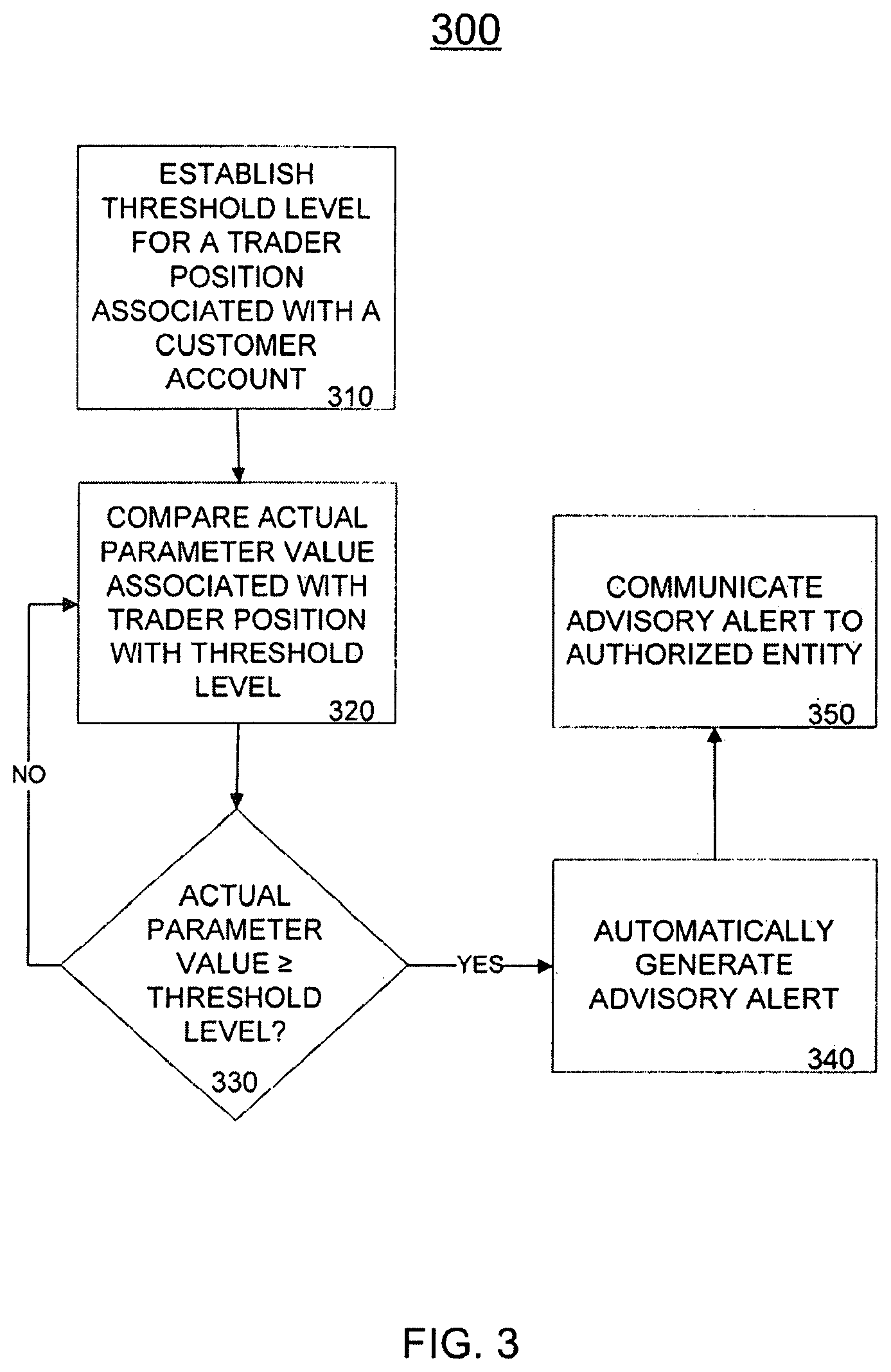 300

ESTABLISH THRESHOLD LEVEL FOR A TRADER POSITION ASSOCIATED WITH A CUSTOMER ACCOUNT 310

COMPARE ACTUAL PARAMETER VALUE ASSOCIATED WITH TRADER POSITION WITH THRESHOLD LEVEL 320

NO

ACTUAL PARAMETER VALUE ≥ THRESHOLD LEVEL? 330

YES

AUTOMATICALLY GENERATE ADVISORY ALERT 340

COMMUNICATE ADVISORY ALERT TO AUTHORIZED ENTITY 350

FIG. 3